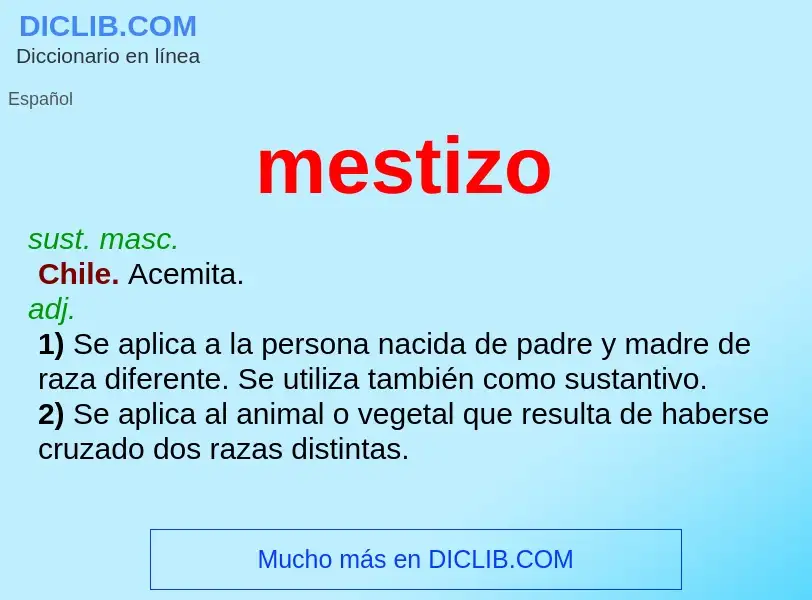 DICLIB.COM
Diccionario en línea

Español

mestizo

sust. masc.
Chile. Acemita.
adj.
1) Se aplica a la persona nacida de padre y madre de raza diferente. Se utiliza también como sustantivo.
2) Se aplica al animal o vegetal que resulta de haberse cruzado dos razas distintas.

Mucho más en DICLIB.COM